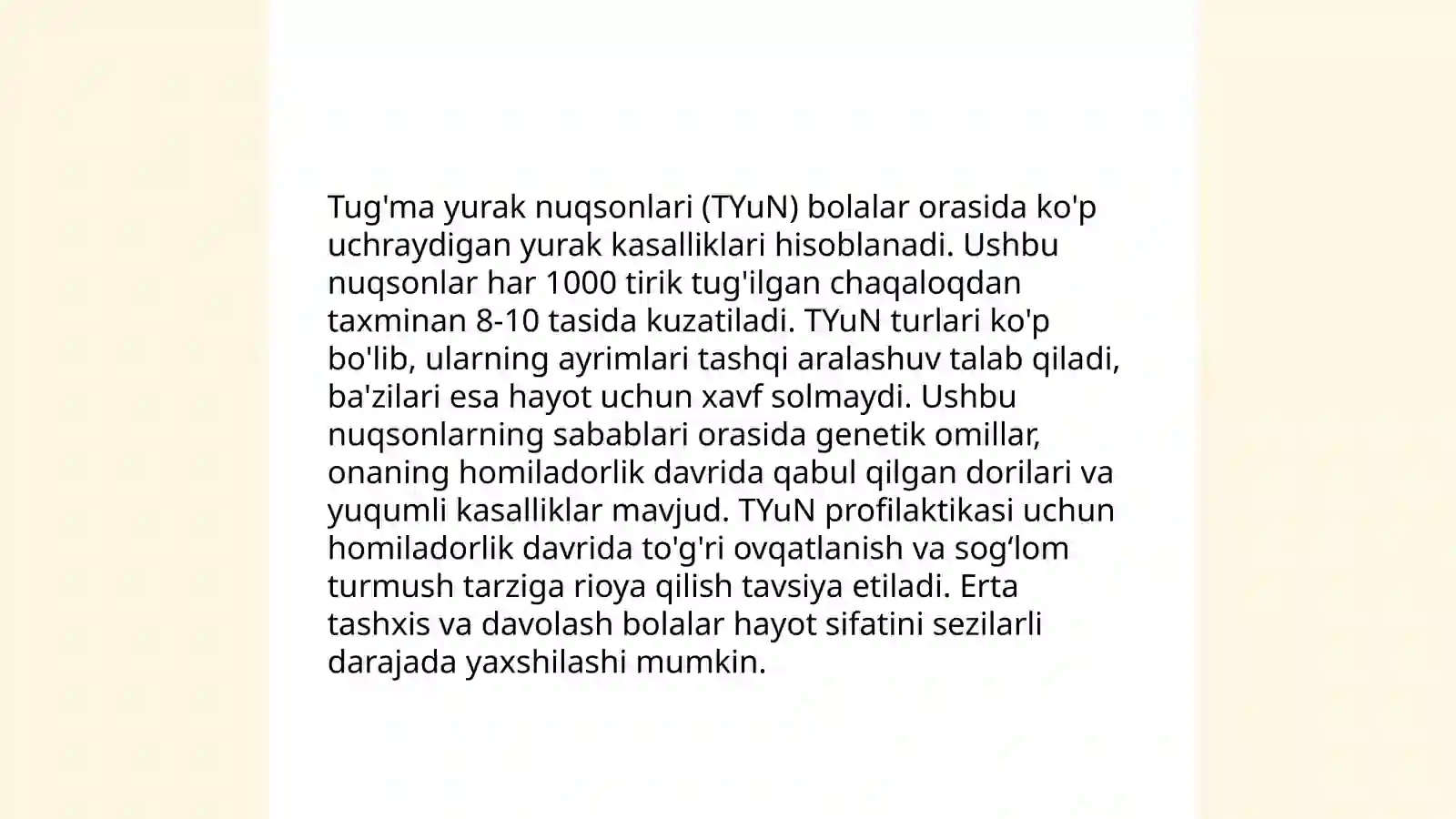 Tug'ma yurak nuqsonlari (TYuN) bolalar orasida ko'p uchraydigan yurak kasalliklari hisoblanadi. Ushbu nuqsonlar har 1000 tirik tug'ilgan chaqaloqdan taxminan 8-10 tasida kuzatiladi. TYuN turlari ko'p bo'lib, ularning ayrimlari tashqi aralashuv talab qiladi, ba'zilari esa hayot uchun xavf solmaydi. Ushbu nuqsonlarning sabablari orasida genetik omillar, onaning homiladorlik davrida qabul qilgan dorilari va yuqumli kasalliklar mavjud. TYuN profilaktikasi uchun homiladorlik davrida to'g'ri ovqatlanish va sog‘lom turmush tarziga rioya qilish tavsiya etiladi. Erta tashxis va davolash bolalar hayot sifatini sezilarli darajada yaxshilashi mumkin.